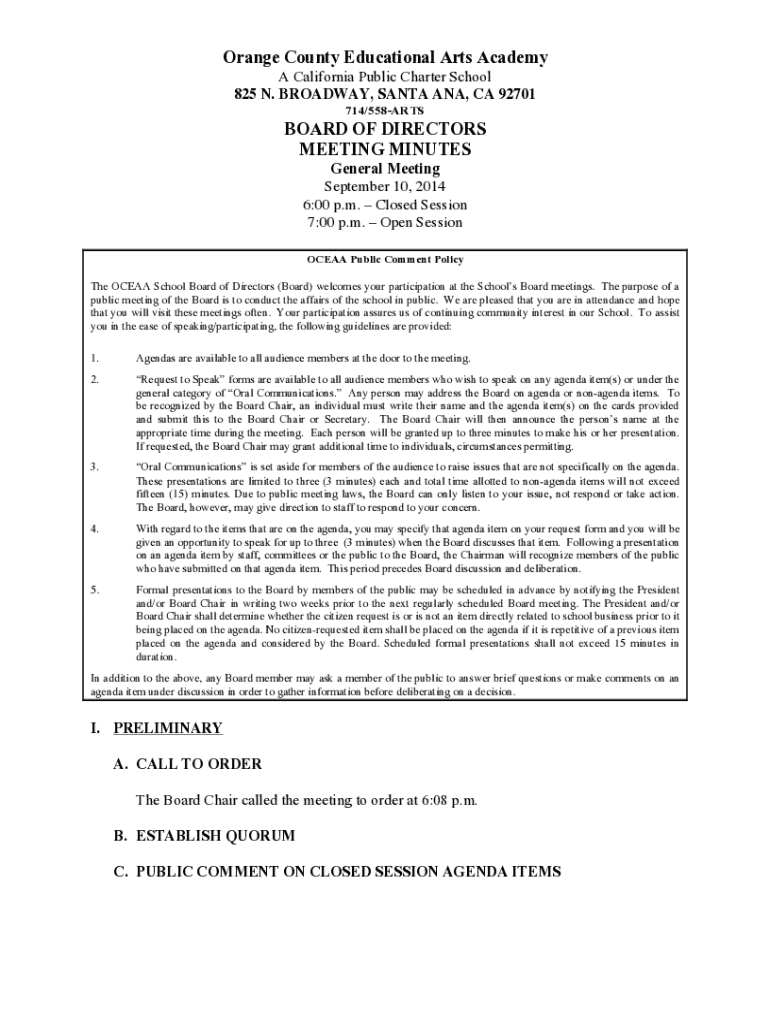 Orange County Educational Arts Academy
A California Public Charter School
825 N. BROADWAY, SANTA ANA, CA 92701
714/558-ARTS

BOARD OF DIRECTORS
MEETING MINUTES
General Meeting
September 10, 2014
6:00 p.m. – Closed Session
7:00 p.m. – Open Session

OCEAA Public Comment Policy

The OCEAA School Board of Directors (Board) welcomes your participation at the School's Board meetings. The purpose of a public meeting of the Board is to conduct the affairs of the school in public. We are pleased that you are in attendance and hope that you will visit these meetings often. Your participation assures us of continuing community interest in our School. To assist you in the ease of speaking/participating, the following guidelines are provided:

1. Agendas are available to all audience members at the door to the meeting.

2. "Request to Speak" forms are available to all audience members who wish to speak on any agenda item(s) or under the general category of "Oral Communications." Any person may address the Board on agenda or non-agenda items. To be recognized by the Board Chair, an individual must write their name and the agenda item(s) on the cards provided and submit this to the Board Chair or Secretary. The Board Chair will then announce the person's name at the appropriate time during the meeting. Each person will be granted up to three minutes to make his or her presentation. If requested, the Board Chair may grant additional time to individuals, circumstances permitting.

3. "Oral Communications" is set aside for members of the audience to raise issues that are not specifically on the agenda. These presentations are limited to three (3 minutes) each and total time allotted to non-agenda items will not exceed fifteen (15) minutes. Due to public meeting laws, the Board can only listen to your issue, not respond or take action. The Board, however, may give direction to staff to respond to your concern.

4. With regard to the items that are on the agenda, you may specify that agenda item on your request form and you will be given an opportunity to speak for up to three (3 minutes) when the Board discusses that item. Following a presentation on an agenda item by staff, committees or the public to the Board, the Chairman will recognize members of the public who have submitted on that agenda item. This period precedes Board discussion and deliberation.

5. Formal presentations to the Board by members of the public may be scheduled in advance by notifying the President and/or Board Chair in writing two weeks prior to the next regularly scheduled Board meeting. The President and/or Board Chair shall determine whether the citizen request is or is not an item directly related to school business prior to it being placed on the agenda. No citizen-requested item shall be placed on the agenda if it is repetitive of a previous item placed on the agenda and considered by the Board. Scheduled formal presentations shall not exceed 15 minutes in duration.

In addition to the above, any Board member may ask a member of the public to answer brief questions or make comments on an agenda item under discussion in order to gather information before deliberating on a decision.

I. PRELIMINARY

A. CALL TO ORDER

The Board Chair called the meeting to order at 6:08 p.m.

B. ESTABLISH QUORUM

C. PUBLIC COMMENT ON CLOSED SESSION AGENDA ITEMS